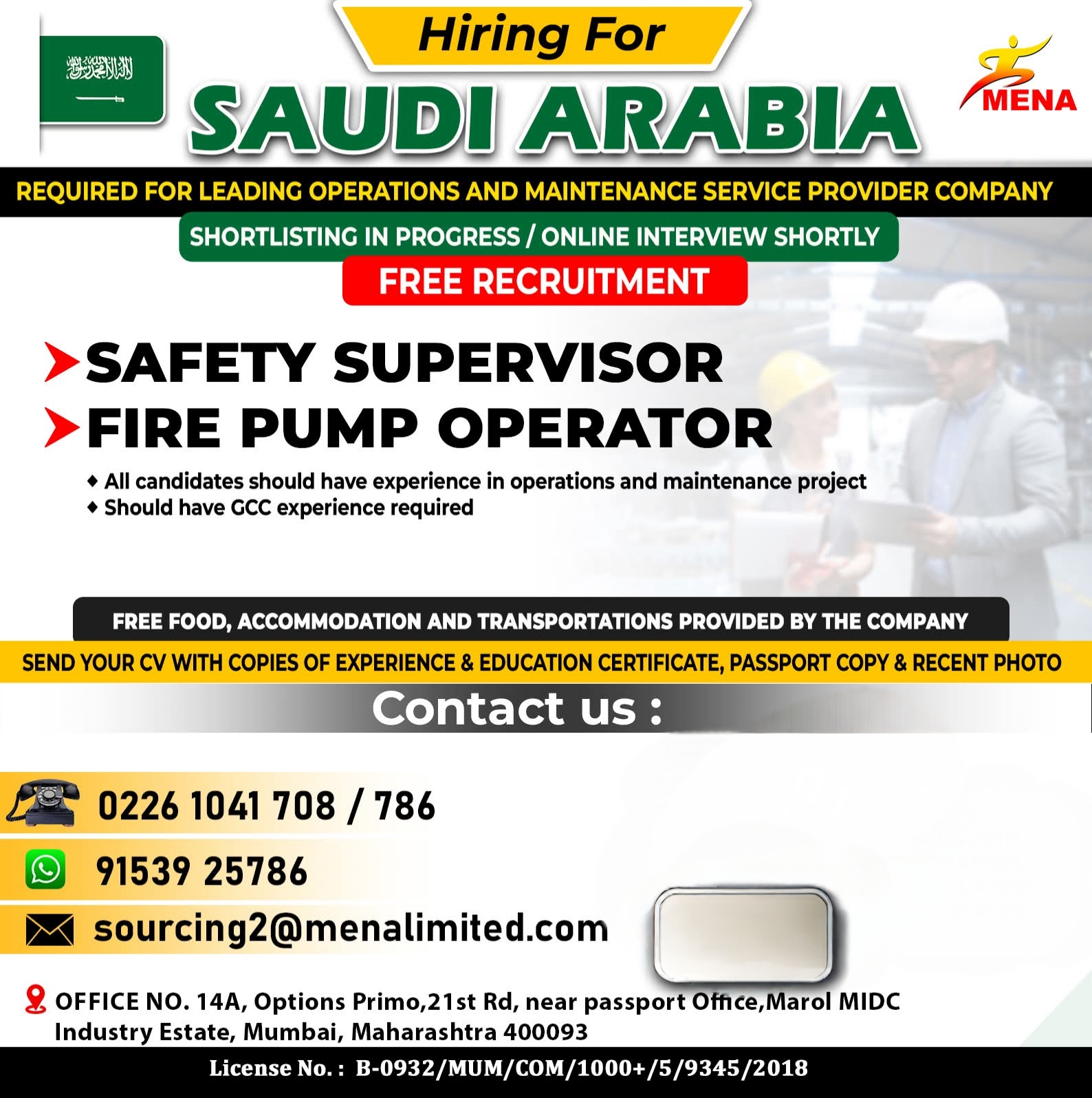 Hiring For

SAUDI ARABIA

MENA

REQUIRED FOR LEADING OPERATIONS AND MAINTENANCE SERVICE PROVIDER COMPANY

SHORTLISTING IN PROGRESS / ONLINE INTERVIEW SHORTLY

FREE RECRUITMENT

SAFETY SUPERVISOR
FIRE PUMP OPERATOR

• All candidates should have experience in operations and maintenance project
• Should have GCC experience required

FREE FOOD, ACCOMMODATION AND TRANSPORTATIONS PROVIDED BY THE COMPANY

SEND YOUR CV WITH COPIES OF EXPERIENCE & EDUCATION CERTIFICATE, PASSPORT COPY & RECENT PHOTO

Contact us :

0226 1041 708 / 786

91539 25786

sourcing2@menalimited.com

OFFICE NO. 14A, Options Primo,21st Rd, near passport Office,Marol MIDC Industry Estate, Mumbai, Maharashtra 400093

License No. : B-0932/MUM/COM/1000+/5/9345/2018